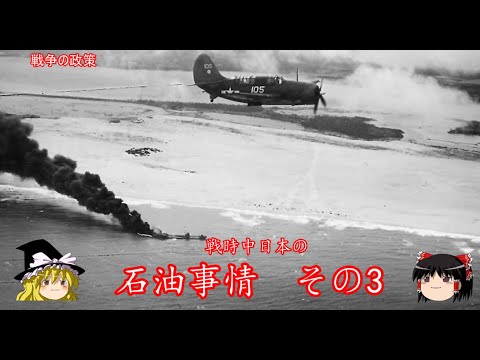 戦争の政策

105

105

戦時中日本の

石油事情　その3